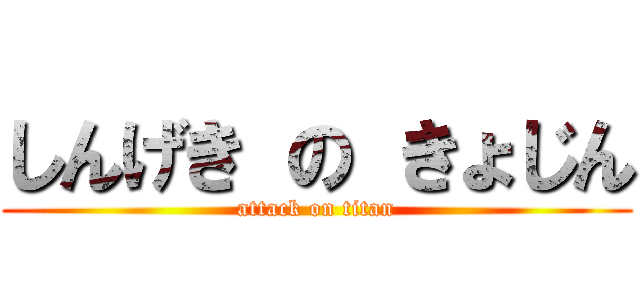 しんげき の きょじん
attack on titan